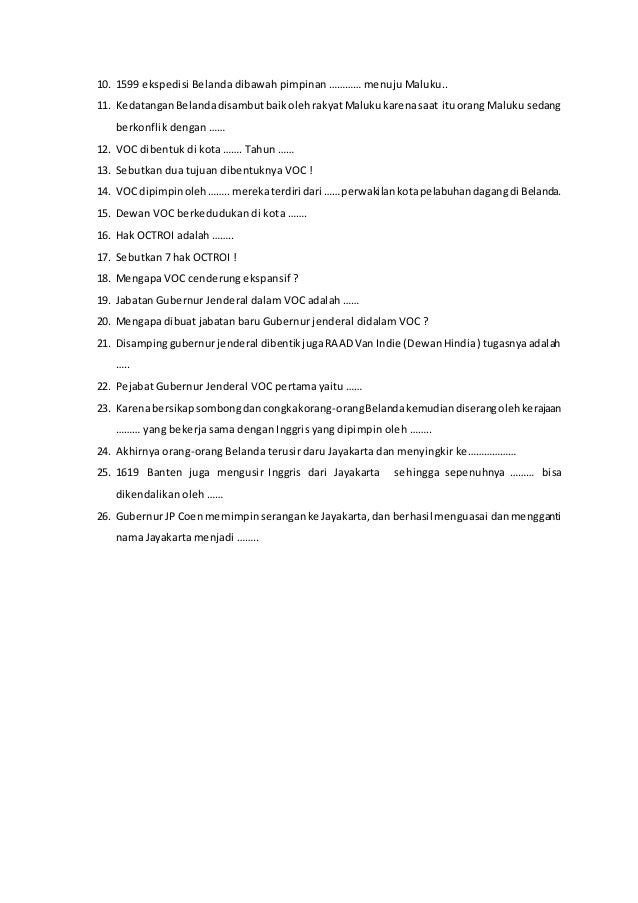 10. 1599 ekspedisi Belanda dibawah pimpinan ………… menuju Maluku..

11. Kedatangan Belanda disambut baik oleh rakyat Maluku karena saat itu orang Maluku sedang berkonflik dengan ……

12. VOC dibentuk di kota ……. Tahun ……

13. Sebutkan dua tujuan dibentuknya VOC !

14. VOC dipimpin oleh …….. mereka terdiri dari …… perwakilan kota pelabuhan dagang di Belanda.

15. Dewan VOC berkedudukan di kota …….

16. Hak OCTROI adalah ……..

17. Sebutkan 7 hak OCTROI !

18. Mengapa VOC cenderung ekspansif ?

19. Jabatan Gubernur Jenderal dalam VOC adalah ……

20. Mengapa dibuat jabatan baru Gubernur jenderal didalam VOC ?

21. Disamping gubernur jenderal dibentik juga RAAD Van Indie (Dewan Hindia) tugasnya adalah …..

22. Pejabat Gubernur Jenderal VOC pertama yaitu ……

23. Karena bersikap sombong dan congkak orang-orang Belanda kemudian diserang oleh kerajaan ……… yang bekerja sama dengan Inggris yang dipimpin oleh ……..

24. Akhirnya orang-orang Belanda terusir daru Jayakarta dan menyingkir ke………………

25. 1619 Banten juga mengusir Inggris dari Jayakarta sehingga sepenuhnya ……… bisa dikendalikan oleh ……

26. Gubernur JP Coen memimpin serangan ke Jayakarta, dan berhasil menguasai dan mengganti nama Jayakarta menjadi ……..